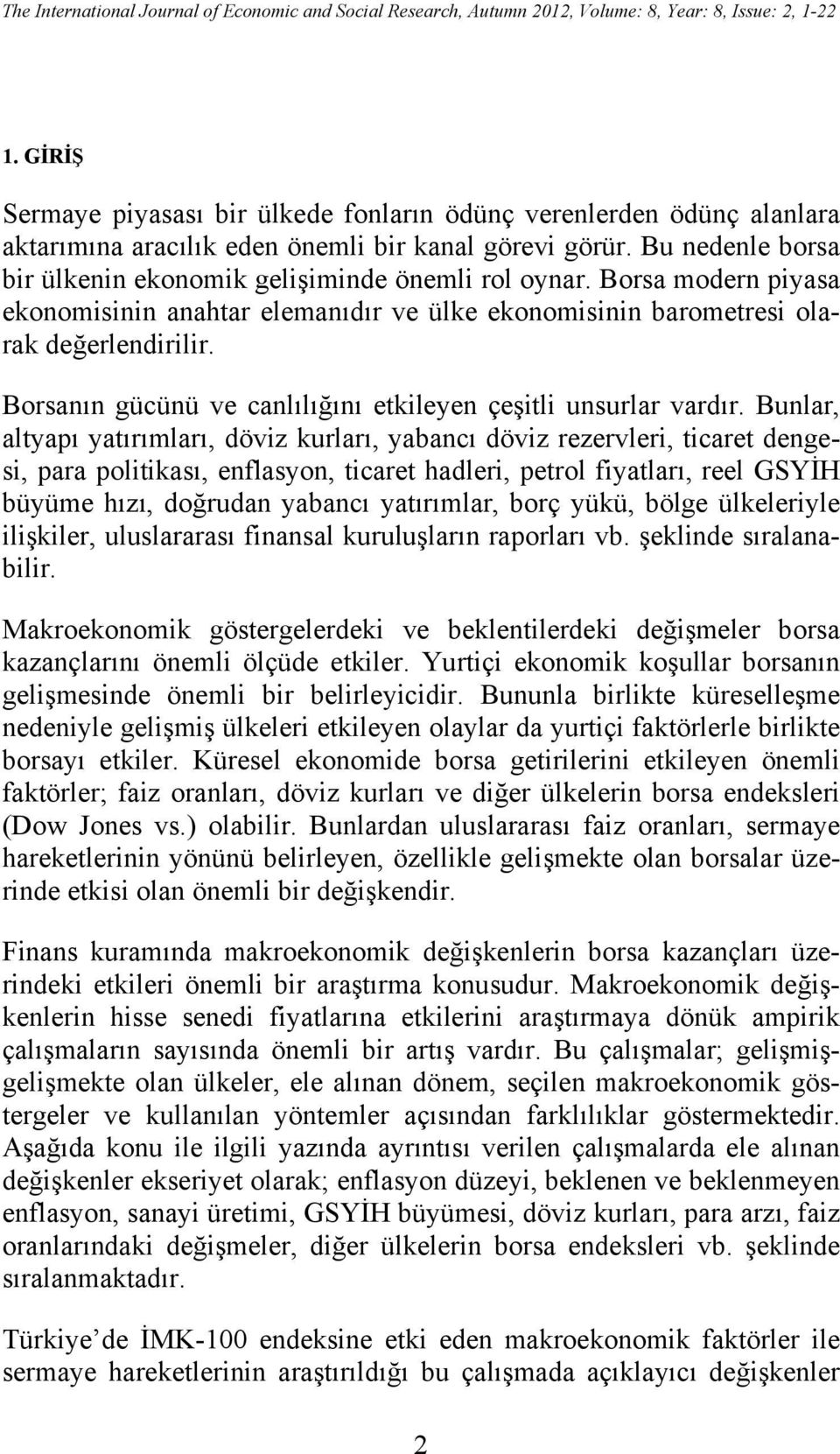 The International Journal of Economic and Social Research, Autumn 2012, Volume: 8, Year: 8, Issue: 2, 1-22

1. GİRİŞ

Sermaye piyasası bir ülkede fonların ödünç verenlerden ödünç alanlara aktarımına aracılık eden önemli bir kanal görevi görür. Bu nedenle borsa bir ülkenin ekonomik gelişiminde önemli rol oynar. Borsa modern piyasa ekonomisinin anahtar elemanıdır ve ülke ekonomisinin barometresi olarak değerlendirilir.

Borsanın gücünü ve canlılığını etkileyen çeşitli unsurlar vardır. Bunlar, altyapı yatırımları, döviz kurları, yabancı döviz rezervleri, ticaret dengesi, para politikası, enflasyon, ticaret hadleri, petrol fiyatları, reel GSYİH büyüme hızı, doğrudan yabancı yatırımlar, borç yükü, bölge ülkeleriyle ilişkiler, uluslararası finansal kuruluşların raporları vb. şeklinde sıralanabilir.

Makroekonomik göstergelerdeki ve beklentilerdeki değişmeler borsa kazançlarını önemli ölçüde etkiler. Yurtiçi ekonomik koşullar borsanın gelişmesinde önemli bir belirleyicidir. Bununla birlikte küreselleşme nedeniyle gelişmiş ülkeleri etkileyen olaylar da yurtiçi faktörlerle birlikte borsayı etkiler. Küresel ekonomide borsa getirilerini etkileyen önemli faktörler; faiz oranları, döviz kurları ve diğer ülkelerin borsa endeksleri (Dow Jones vs.) olabilir. Bunlardan uluslararası faiz oranları, sermaye hareketlerinin yönünü belirleyen, özellikle gelişmekte olan borsalar üzerinde etkisi olan önemli bir değişkendir.

Finans kuramında makroekonomik değişkenlerin borsa kazançları üzerindeki etkileri önemli bir araştırma konusudur. Makroekonomik değişkenlerin hisse senedi fiyatlarına etkilerini araştırmaya dönük ampirik çalışmaların sayısında önemli bir artış vardır. Bu çalışmalar; gelişmiş-gelişmekte olan ülkeler, ele alınan dönem, seçilen makroekonomik göstergeler ve kullanılan yöntemler açısından farklılıklar göstermektedir. Aşağıda konu ile ilgili yazında ayrıntısı verilen çalışmalarda ele alınan değişkenler ekseriyet olarak; enflasyon düzeyi, beklenen ve beklenmeyen enflasyon, sanayi üretimi, GSYİH büyümesi, döviz kurları, para arzı, faiz oranlarındaki değişmeler, diğer ülkelerin borsa endeksleri vb. şeklinde sıralanmaktadır.

Türkiye'de İMK-100 endeksine etki eden makroekonomik faktörler ile sermaye hareketlerinin araştırıldığı bu çalışmada açıklayıcı değişkenler

2